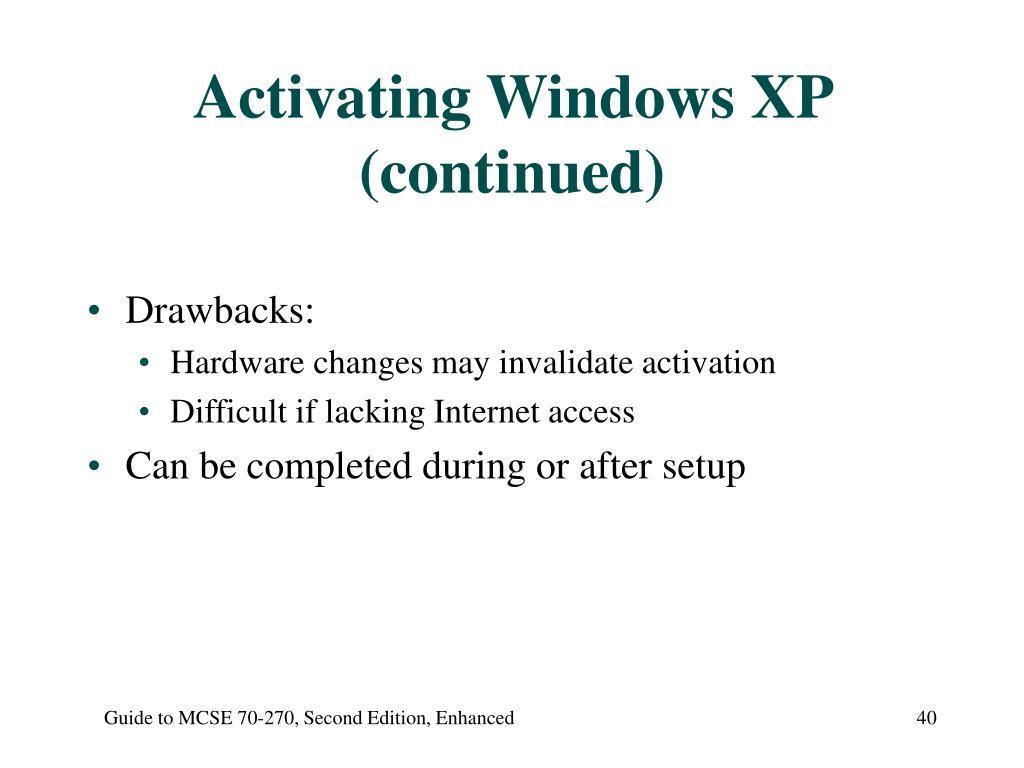 Activating Windows XP (continued)

• Drawbacks:
  • Hardware changes may invalidate activation
  • Difficult if lacking Internet access
• Can be completed during or after setup

Guide to MCSE 70-270, Second Edition, Enhanced

40